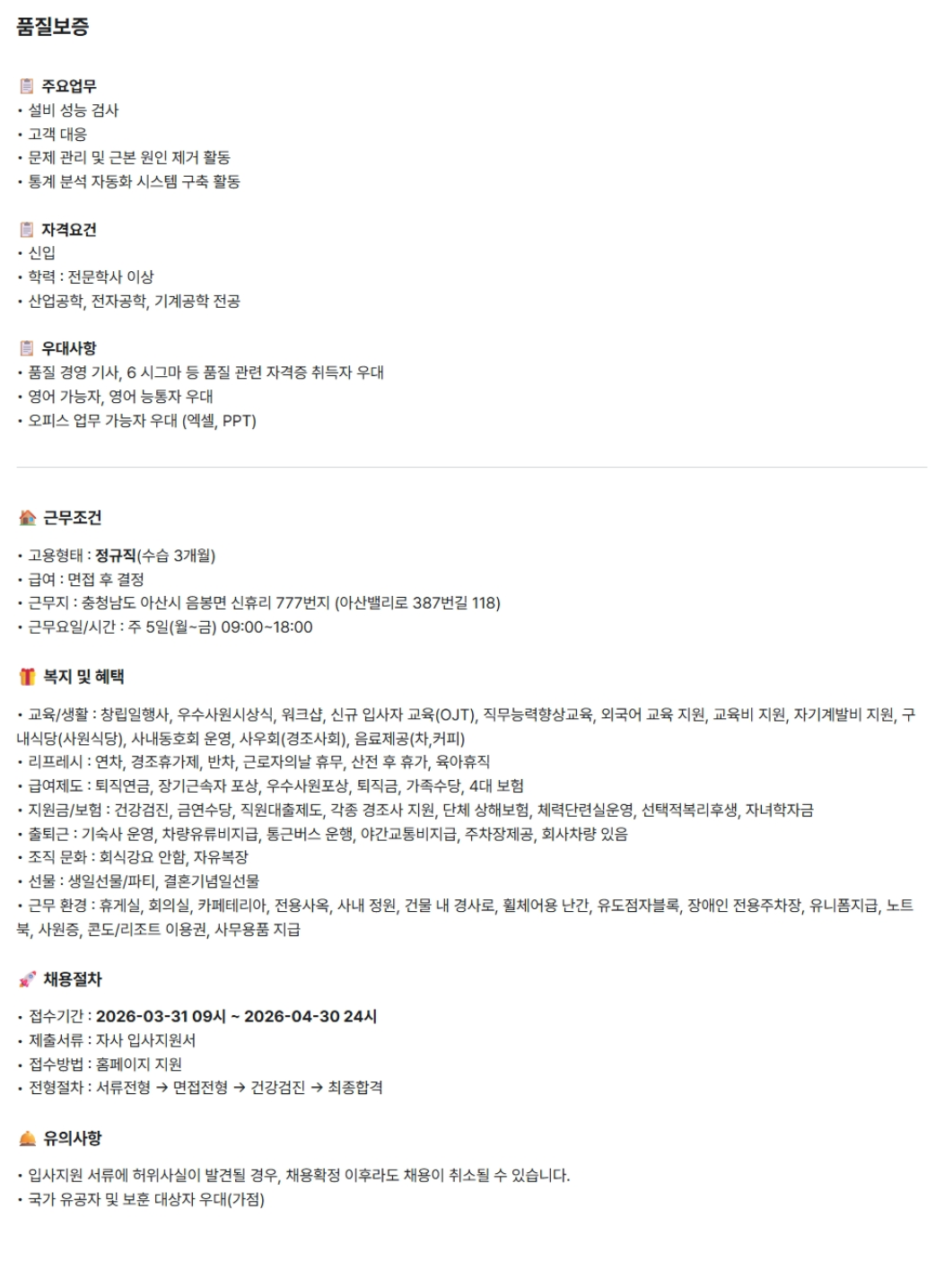 품질보증

주요업무
• 설비 성능 검사
• 고객 대응
• 문제 관리 및 근본 원인 제거 활동
• 통계 분석 자동화 시스템 구축 활동

자격요건
• 신입
• 학력 : 전문학사 이상
• 산업공학, 전자공학, 기계공학 전공

우대사항
• 품질 경영 기사, 6 시그마 등 품질 관련 자격증 취득자 우대
• 영어 가능자, 영어 능통자 우대
• 오피스 업무 가능자 우대 (엑셀, PPT)

근무조건

• 고용형태 : 정규직(수습 3개월)
• 급여 : 면접 후 결정
• 근무지 : 충청남도 아산시 음봉면 신휴리 777번지 (아산밸리로 387번길 118)
• 근무요일/시간 : 주 5일(월~금) 09:00~18:00

복지 및 혜택

• 교육/생활 : 창립일행사, 우수사원시상식, 워크샵, 신규 입사자 교육(OJT), 직무능력향상교육, 외국어 교육 지원, 교육비 지원, 자기계발비 지원, 구내식당(사원식당), 사내동호회 운영, 사우회(경조사회), 음료제공(차,커피)
• 리프레시 : 연차, 경조휴가제, 반차, 근로자의날 휴무, 산전 후 휴가, 육아휴직
• 급여제도 : 퇴직연금, 장기근속자 포상, 우수사원포상, 퇴직금, 가족수당, 4대 보험
• 지원금/보험 : 건강검진, 금연수당, 직원대출제도, 각종 경조사 지원, 단체 상해보험, 체력단련실운영, 선택적복리후생, 자녀학자금
• 출퇴근 : 기숙사 운영, 차량유류비지급, 통근버스 운행, 야간교통비지급, 주차장제공, 회사차량 있음
• 조직 문화 : 회식강요 안함, 자유복장
• 선물 : 생일선물/파티, 결혼기념일선물
• 근무 환경 : 휴게실, 회의실, 카페테리아, 전용사옥, 사내 정원, 건물 내 경사로, 휠체어용 난간, 유도점자블록, 장애인 전용주차장, 유니폼지급, 노트북, 사원증, 콘도/리조트 이용권, 사무용품 지급

채용절차

• 접수기간 : 2026-03-31 09시 ~ 2026-04-30 24시
• 제출서류 : 자사 입사지원서
• 접수방법 : 홈페이지 지원
• 전형절차 : 서류전형 → 면접전형 → 건강검진 → 최종합격

유의사항

• 입사지원 서류에 허위사실이 발견될 경우, 채용확정 이후라도 채용이 취소될 수 있습니다.
• 국가 유공자 및 보훈 대상자 우대(가점)